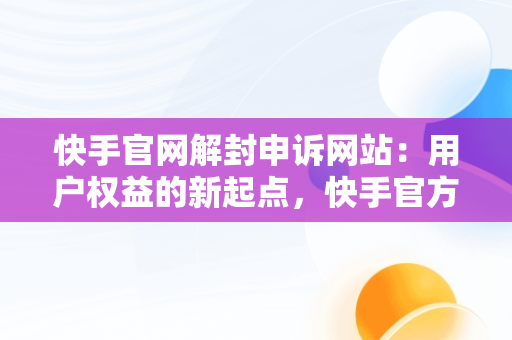 快手官网解封申诉网站：用户权益的新起点，快手官方